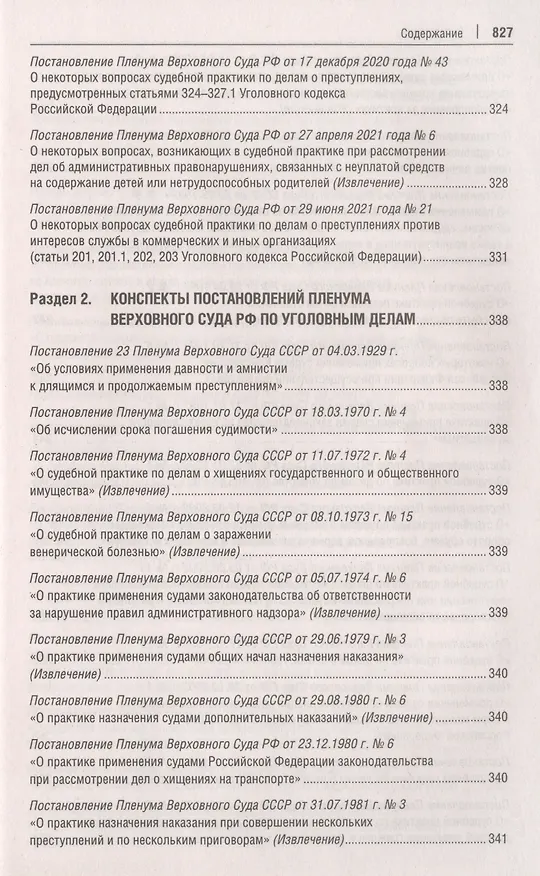 Содержание | 827

Постановление Пленума Верховного Суда РФ от 17 декабря 2020 года № 43
О некоторых вопросах судебной практики по делам о преступлениях, предусмотренных статьями 324–327.1 Уголовного кодекса Российской Федерации 324

Постановление Пленума Верховного Суда РФ от 27 апреля 2021 года № 6
О некоторых вопросах, возникающих в судебной практике при рассмотрении дел об административных правонарушениях, связанных с неуплатой средств на содержание детей или нетрудоспособных родителей (Извлечение) 328

Постановление Пленума Верховного Суда РФ от 29 июня 2021 года № 21
О некоторых вопросах судебной практики по делам о преступлениях против интересов службы в коммерческих и иных организациях (статьи 201, 201.1, 202, 203 Уголовного кодекса Российской Федерации) 331

Раздел 2. КОНСПЕКТЫ ПОСТАНОВЛЕНИЙ ПЛЕНУМА ВЕРХОВНОГО СУДА РФ ПО УГОЛОВНЫМ ДЕЛАМ 338

Постановление 23 Пленума Верховного Суда СССР от 04.03.1929 г.
«Об условиях применения давности и амнистии к длящимся и продолжаемым преступлениям» 338

Постановление Пленума Верховного Суда СССР от 18.03.1970 г. № 4
«Об исчислении срока погашения судимости» 338

Постановление Пленума Верховного Суда СССР от 11.07.1972 г. № 4
«О судебной практике по делам о хищениях государственного и общественного имущества» (Извлечение) 339

Постановление Пленума Верховного Суда СССР от 08.10.1973 г. № 15
«О судебной практике по делам о заражении венерической болезнью» (Извлечение) 339

Постановление Пленума Верховного Суда СССР от 05.07.1974 г. № 6
«О практике применения судами законодательства об ответственности за нарушение правил административного надзора» (Извлечение) 339

Постановление Пленума Верховного Суда СССР от 29.06.1979 г. № 3
«О практике применения судами общих начал назначения наказания» (Извлечение) 340

Постановление Пленума Верховного Суда СССР от 29.08.1980 г. № 6
«О практике назначения судами дополнительных наказаний» (Извлечение) 340

Постановление Пленума Верховного Суда РФ от 23.12.1980 г. № 6
«О практике применения судами Российской Федерации законодательства при рассмотрении дел о хищениях на транспорте» 340

Постановление Пленума Верховного Суда СССР от 31.07.1981 г. № 3
«О практике назначения наказания при совершении нескольких преступлений и по нескольким приговорам» (Извлечение) 341